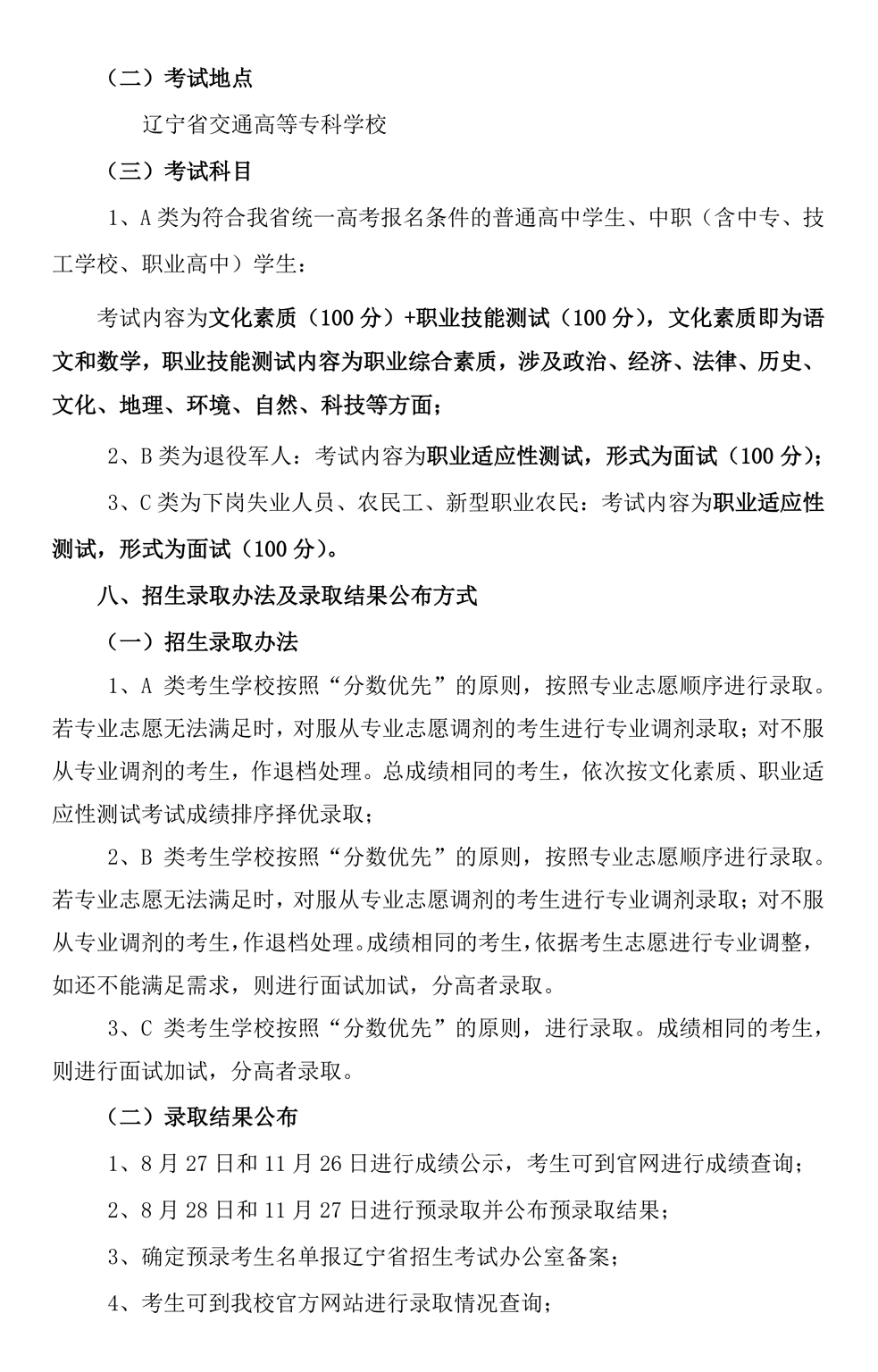 （二）考试地点

辽宁省交通高等专科学校

（三）考试科目

1、A 类为符合我省统一高考报名条件的普通高中学生、中职（含中专、技工学校、职业高中）学生：

考试内容为文化素质（100 分）+职业技能测试（100 分），文化素质即为语文和数学，职业技能测试内容为职业综合素质，涉及政治、经济、法律、历史、文化、地理、环境、自然、科技等方面；

2、B 类为退役军人：考试内容为职业适应性测试，形式为面试（100 分）；

3、C 类为下岗失业人员、农民工、新型职业农民：考试内容为职业适应性测试，形式为面试（100 分）。

八、招生录取办法及录取结果公布方式

（一）招生录取办法

1、A 类考生学校按照“分数优先”的原则，按照专业志愿顺序进行录取。若专业志愿无法满足时，对服从专业志愿调剂的考生进行专业调剂录取；对不服从专业调剂的考生，作退档处理。总成绩相同的考生，依次按文化素质、职业适应性测试考试成绩排序择优录取；

2、B 类考生学校按照“分数优先”的原则，按照专业志愿顺序进行录取。若专业志愿无法满足时，对服从专业志愿调剂的考生进行专业调剂录取；对不服从专业调剂的考生，作退档处理。成绩相同的考生，依据考生志愿进行专业调整，如还不能满足需求，则进行面试加试，分高者录取。

3、C 类考生学校按照“分数优先”的原则，进行录取。成绩相同的考生，则进行面试加试，分高者录取。

（二）录取结果公布

1、8 月 27 日和 11 月 26 日进行成绩公示，考生可到官网进行成绩查询；

2、8 月 28 日和 11 月 27 日进行预录取并公布预录取结果；

3、确定预录考生名单报辽宁省招生考试办公室备案；

4、考生可到我校官方网站进行录取情况查询；